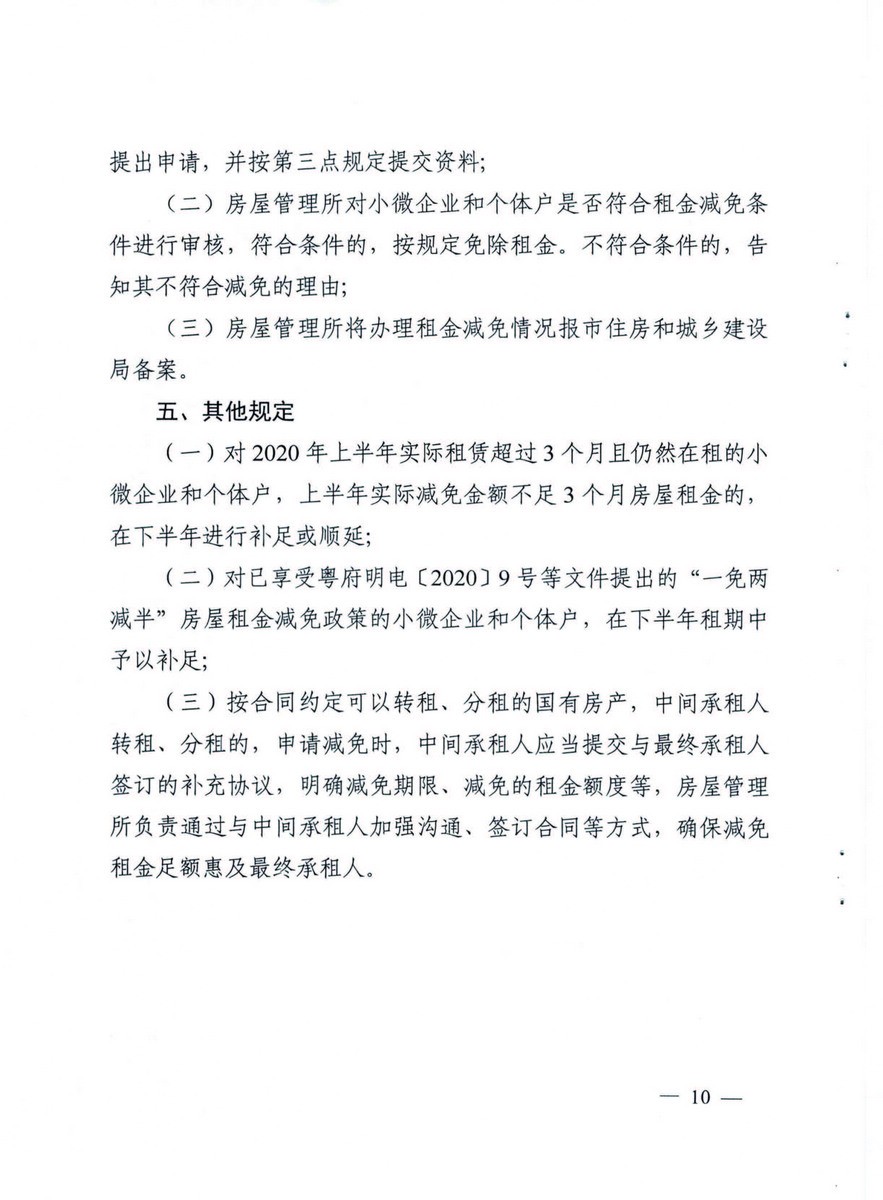 提出申请，并按第三点规定提交资料;

（二）房屋管理所对小微企业和个体户是否符合租金减免条件进行审核，符合条件的，按规定免除租金。不符合条件的，告知其不符合减免的理由;

（三）房屋管理所将办理租金减免情况报市住房和城乡建设局备案。

五、其他规定

（一）对 2020 年上半年实际租赁超过 3 个月且仍然在租的小微企业和个体户，上半年实际减免金额不足 3 个月房屋租金的，在下半年进行补足或顺延;

（二）对已享受粤府明电〔2020〕9 号等文件提出的“一免两减半”房屋租金减免政策的小微企业和个体户，在下半年租期中予以补足;

（三）按合同约定可以转租、分租的国有房产，中间承租人转租、分租的，申请减免时，中间承租人应当提交与最终承租人签订的补充协议，明确减免期限、减免的租金额度等，房屋管理所负责通过与中间承租人加强沟通、签订合同等方式，确保减免租金足额惠及最终承租人。

— 10 —